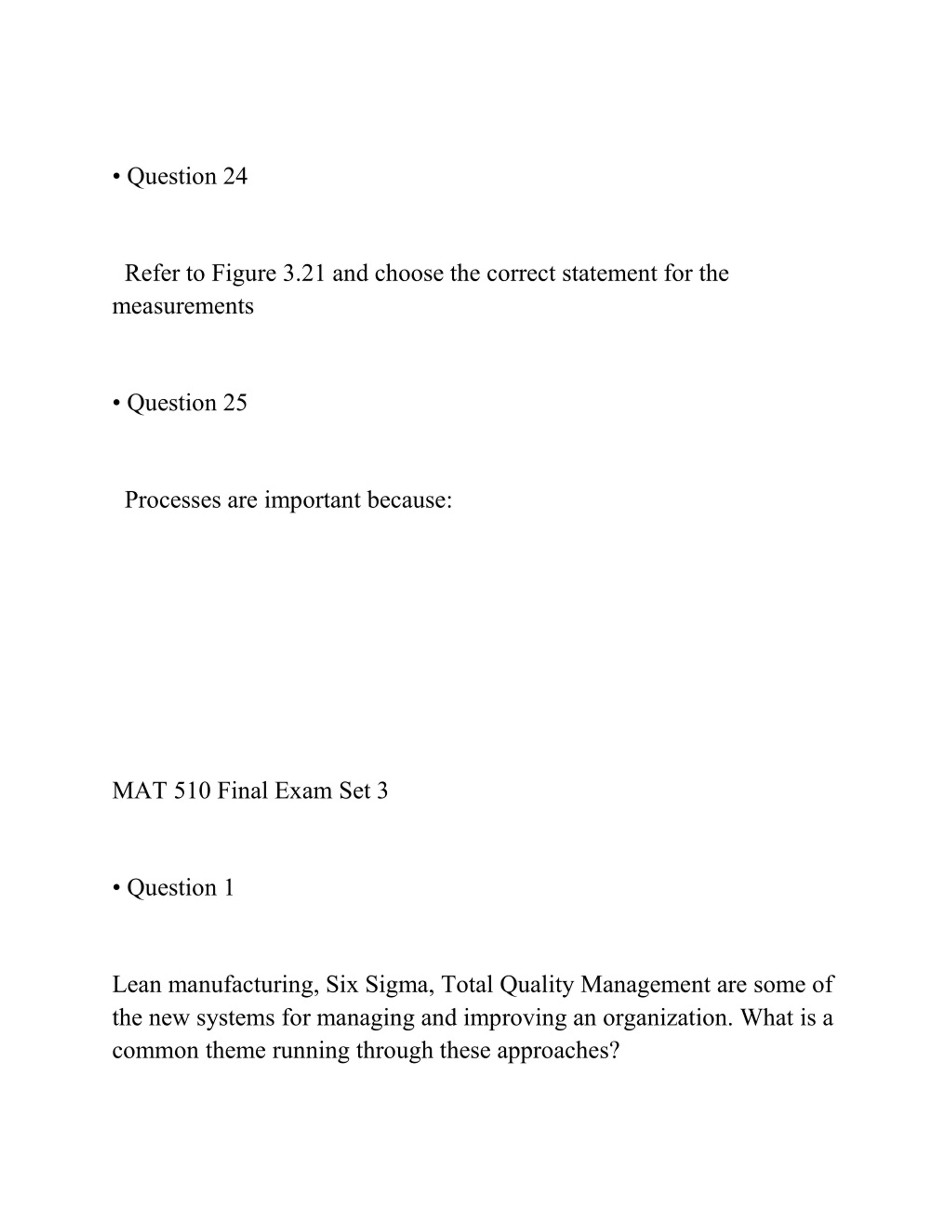 • Question 24

Refer to Figure 3.21 and choose the correct statement for the measurements

• Question 25

Processes are important because:

MAT 510 Final Exam Set 3

• Question 1

Lean manufacturing, Six Sigma, Total Quality Management are some of the new systems for managing and improving an organization. What is a common theme running through these approaches?